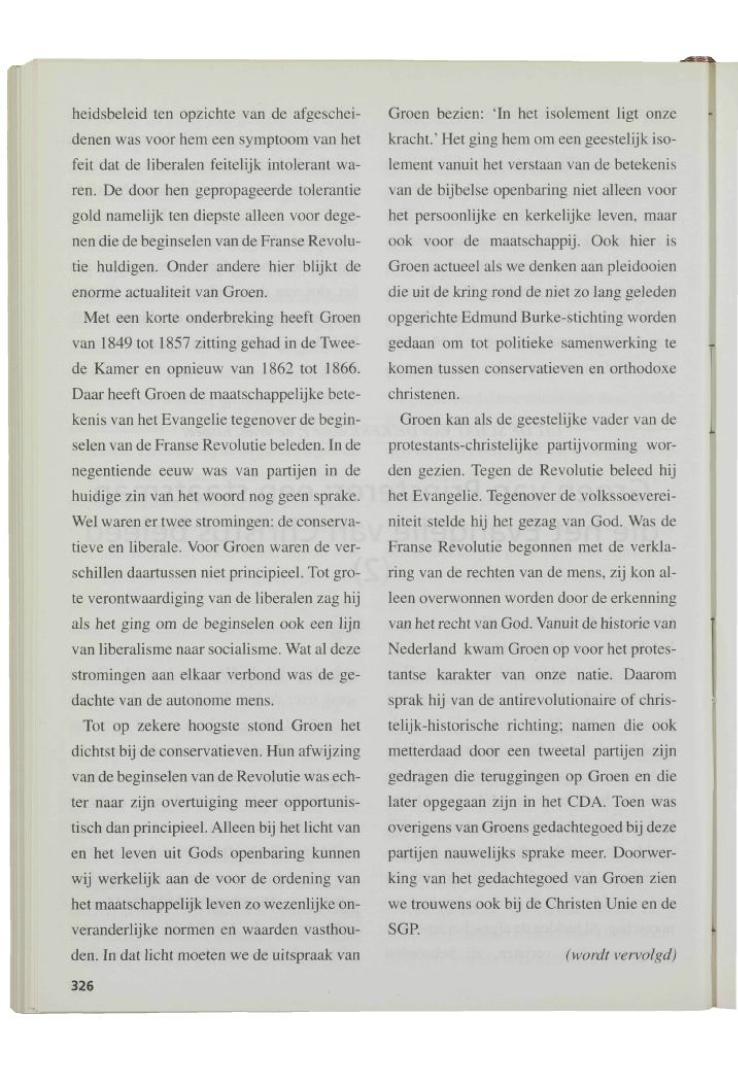 heidsbeleid ten opzichte van de afgescheidenen was voor hem een symptoom van het feit dat de liberalen feitelijk intolerant waren. De door hen gepropageerde tolerantie gold namelijk ten diepste alleen voor degenen die de beginselen van de Franse Revolutie huldigen. Onder andere hier blijkt de enorme actualiteit van Groen.

Met een korte onderbreking heeft Groen van 1849 tot 1857 zitting gehad in de Tweede Kamer en opnieuw van 1862 tot 1866. Daar heeft Groen de maatschappelijke betekenis van het Evangelie tegenover de beginselen van de Franse Revolutie beleden. In de negentiende eeuw was van partijen in de huidige zin van het woord nog geen sprake. Wel waren er twee stromingen: de conservatieve en liberale. Voor Groen waren de verschillen daartussen niet principieel. Tot grote verontwaardiging van de liberalen zag hij als het ging om de beginselen ook een lijn van liberalisme naar socialisme. Wat al deze stromingen aan elkaar verbond was de gedachte van de autonome mens.

Tot op zekere hoogste stond Groen het dichtst bij de conservatieven. Hun afwijzing van de beginselen van de Revolutie was echter naar zijn overtuiging meer opportunistisch dan principieel. Alleen bij het licht van en het leven uit Gods openbaring kunnen wij werkelijk aan de voor de ordening van het maatschappelijk leven zo wezenlijke onveranderlijke normen en waarden vasthouden. In dat licht moeten we de uitspraak van Groen bezien: 'In het isolement ligt onze kracht.' Het ging hem om een geestelijk isolement vanuit het verstaan van de betekenis van de bijbelse openbaring niet alleen voor het persoonlijke en kerkelijke leven, maar ook voor de maatschappij. Ook hier is Groen actueel als we denken aan pleidooien die uit de kring rond de niet zo lang geleden opgerichte Edmund Burke-stichting worden gedaan om tot politieke samenwerking te komen tussen conservatieven en orthodoxe christenen.

Groen kan als de geestelijke vader van de protestants-christelijke partijvorming worden gezien. Tegen de Revolutie beleed hij het Evangelie. Tegenover de volkssoevereiniteit stelde hij het gezag van God. Was de Franse Revolutie begonnen met de verklaring van de rechten van de mens, zij kon alleen overwonnen worden door de erkenning van het recht van God. Vanuit de historie van Nederland kwam Groen op voor het protestantse karakter van onze natie. Daarom sprak hij van de antirevolutionaire of christelijk-historische richting; namen die ook metterdaad door een tweetal partijen zijn gedragen die teruggingen op Groen en die later opgegaan zijn in het CDA. Toen was overigens van Groens gedachtegoed bij deze partijen nauwelijks sprake meer. Doorwerking van het gedachtegoed van Groen zien we trouwens ook bij de Christen Unie en de SGP.

(wordt vervolgd)

326